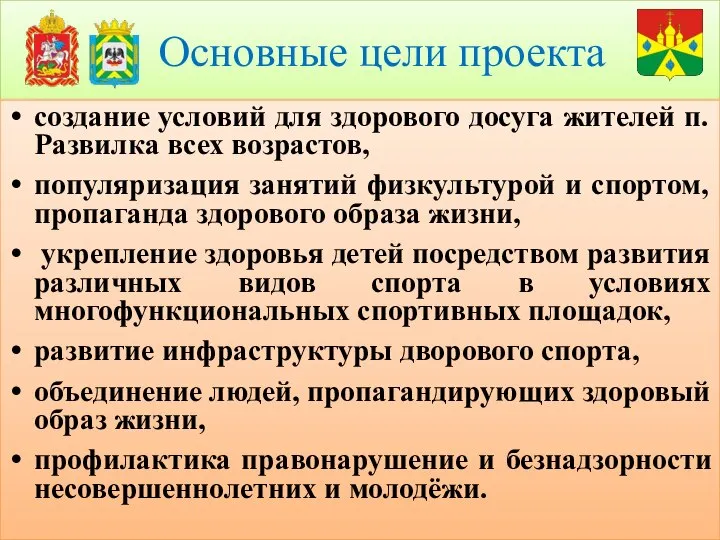 Основные цели проекта

• создание условий для здорового досуга жителей п. Развилка всех возрастов,

• популяризация занятий физкультурой и спортом, пропаганда здорового образа жизни,

• укрепление здоровья детей посредством развития различных видов спорта в условиях многофункциональных спортивных площадок,

• развитие инфраструктуры дворового спорта,

• объединение людей, пропагандирующих здоровый образ жизни,

• профилактика правонарушение и безнадзорности несовершеннолетних и молодёжи.